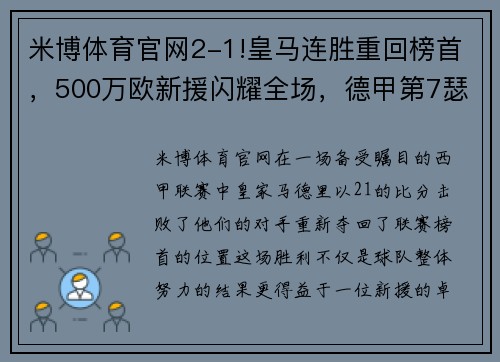 米博体育官网2-1!皇马连胜重回榜首，500万欧新援闪耀全场，德甲第7瑟

米博体育官网在一场备受瞩目的西甲联赛中皇家马德里以21的比分击败了他们的对手重新夺回了联赛榜首的位置这场胜利不仅是球队整体努力的结果更得益于一位新援的卓